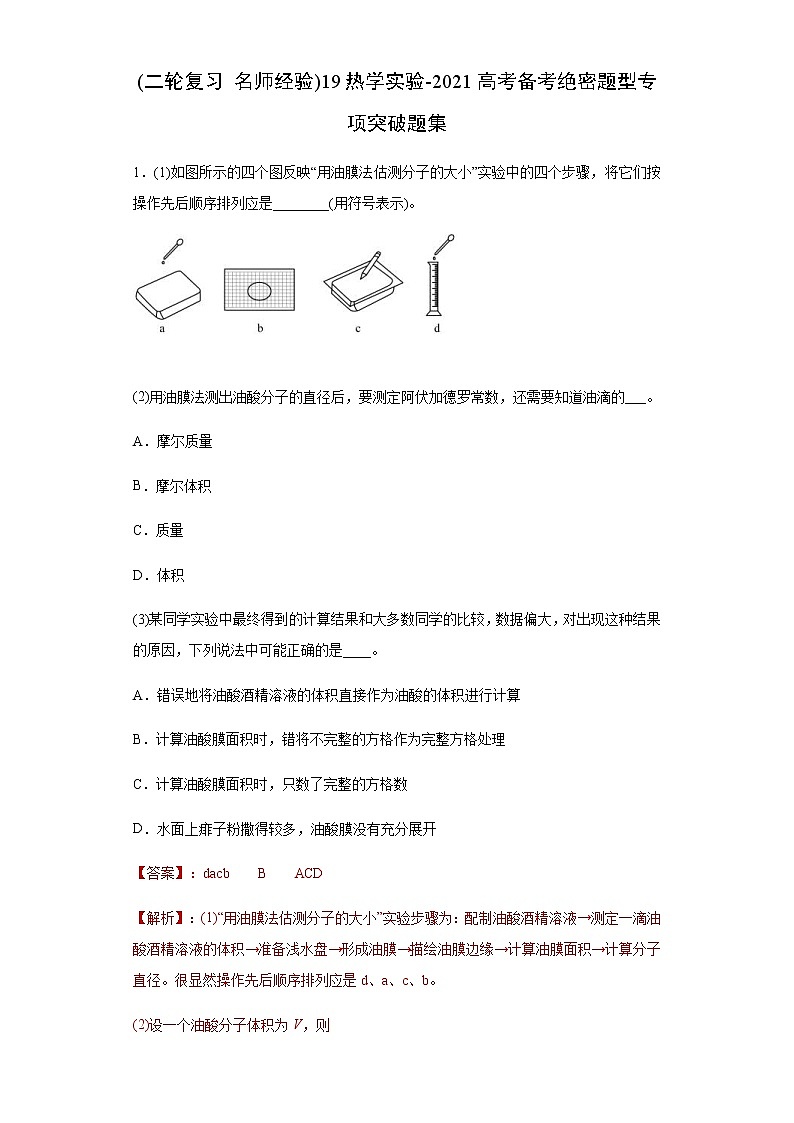 (二轮复习 名师经验)19 热学实验-2021 高考备考绝密题型专项突破题集

1．(1)如图所示的四个图反映“用油膜法估测分子的大小”实验中的四个步骤，将它们按操作先后顺序排列应是________(用符号表示)。

a b c d

(2)用油膜法测出油酸分子的直径后，要测定阿伏加德罗常数，还需要知道油滴的___。

A．摩尔质量

B．摩尔体积

C．质量

D．体积

(3)某同学实验中最终得到的计算结果和大多数同学的比较，数据偏大，对出现这种结果的原因，下列说法中可能正确的是____。

A．错误地将油酸酒精溶液的体积直接作为油酸的体积进行计算

B．计算油酸膜面积时，错将不完整的方格作为完整方格处理

C．计算油酸膜面积时，只数了完整的方格数

D．水面上痱子粉撒得较多，油酸膜没有充分展开

【答案】：dacb B ACD

【解析】：(1)“用油膜法估测分子的大小”实验步骤为：配制油酸酒精溶液→测定一滴油酸酒精溶液的体积→准备浅水盘→形成油膜→描绘油膜边缘→计算油膜面积→计算分子直径。很显然操作先后顺序排列应是 d、a、c、b。

(2)设一个油酸分子体积为 $V$，则